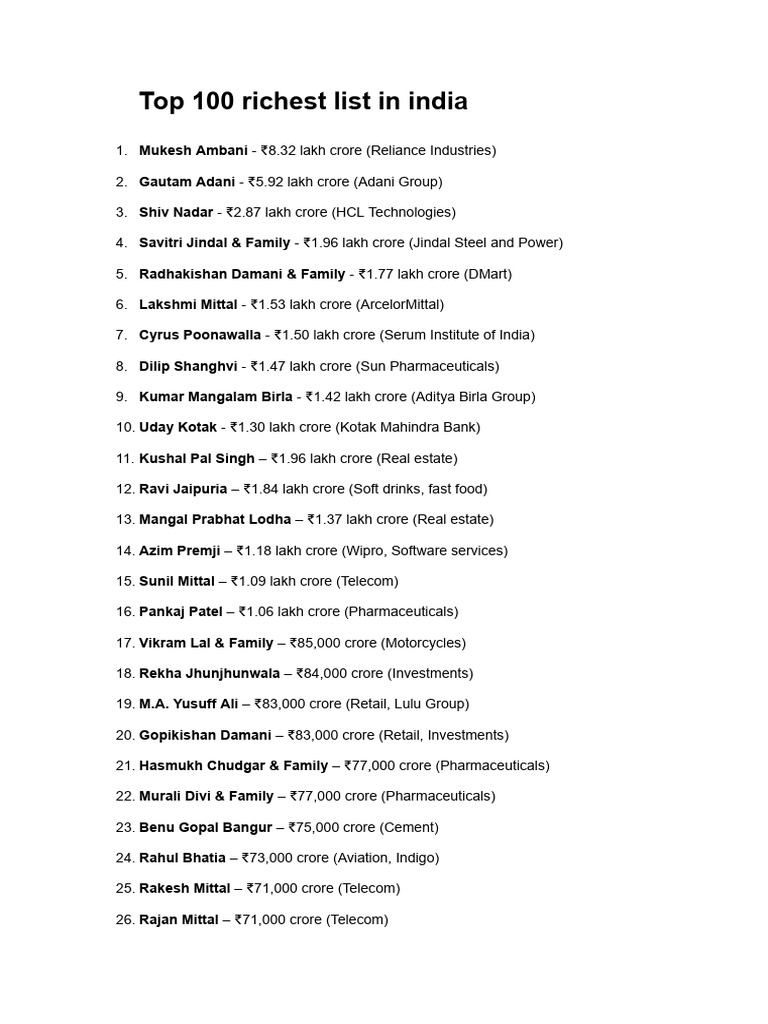 Top 100 richest list in india

1. Mukesh Ambani - ₹8.32 lakh crore (Reliance Industries)
2. Gautam Adani - ₹5.92 lakh crore (Adani Group)
3. Shiv Nadar - ₹2.87 lakh crore (HCL Technologies)
4. Savitri Jindal & Family - ₹1.96 lakh crore (Jindal Steel and Power)
5. Radhakishan Damani & Family - ₹1.77 lakh crore (DMart)
6. Lakshmi Mittal - ₹1.53 lakh crore (ArcelorMittal)
7. Cyrus Poonawalla - ₹1.50 lakh crore (Serum Institute of India)
8. Dilip Shanghvi - ₹1.47 lakh crore (Sun Pharmaceuticals)
9. Kumar Mangalam Birla - ₹1.42 lakh crore (Aditya Birla Group)
10. Uday Kotak - ₹1.30 lakh crore (Kotak Mahindra Bank)
11. Kushal Pal Singh – ₹1.96 lakh crore (Real estate)
12. Ravi Jaipuria – ₹1.84 lakh crore (Soft drinks, fast food)
13. Mangal Prabhat Lodha – ₹1.37 lakh crore (Real estate)
14. Azim Premji – ₹1.18 lakh crore (Wipro, Software services)
15. Sunil Mittal – ₹1.09 lakh crore (Telecom)
16. Pankaj Patel – ₹1.06 lakh crore (Pharmaceuticals)
17. Vikram Lal & Family – ₹85,000 crore (Motorcycles)
18. Rekha Jhunjhunwala – ₹84,000 crore (Investments)
19. M.A. Yusuff Ali – ₹83,000 crore (Retail, Lulu Group)
20. Gopikishan Damani – ₹83,000 crore (Retail, Investments)
21. Hasmukh Chudgar & Family – ₹77,000 crore (Pharmaceuticals)
22. Murali Divi & Family – ₹77,000 crore (Pharmaceuticals)
23. Benu Gopal Bangur – ₹75,000 crore (Cement)
24. Rahul Bhatia – ₹73,000 crore (Aviation, Indigo)
25. Rakesh Mittal – ₹71,000 crore (Telecom)
26. Rajan Mittal – ₹71,000 crore (Telecom)